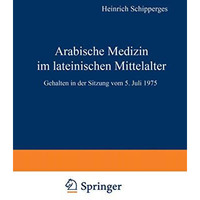 Heinrich Schipperges

Arabische Medizin im lateinischen Mittelalter

Gehalten in der Sitzung vom 5. Juli 1975

Springer